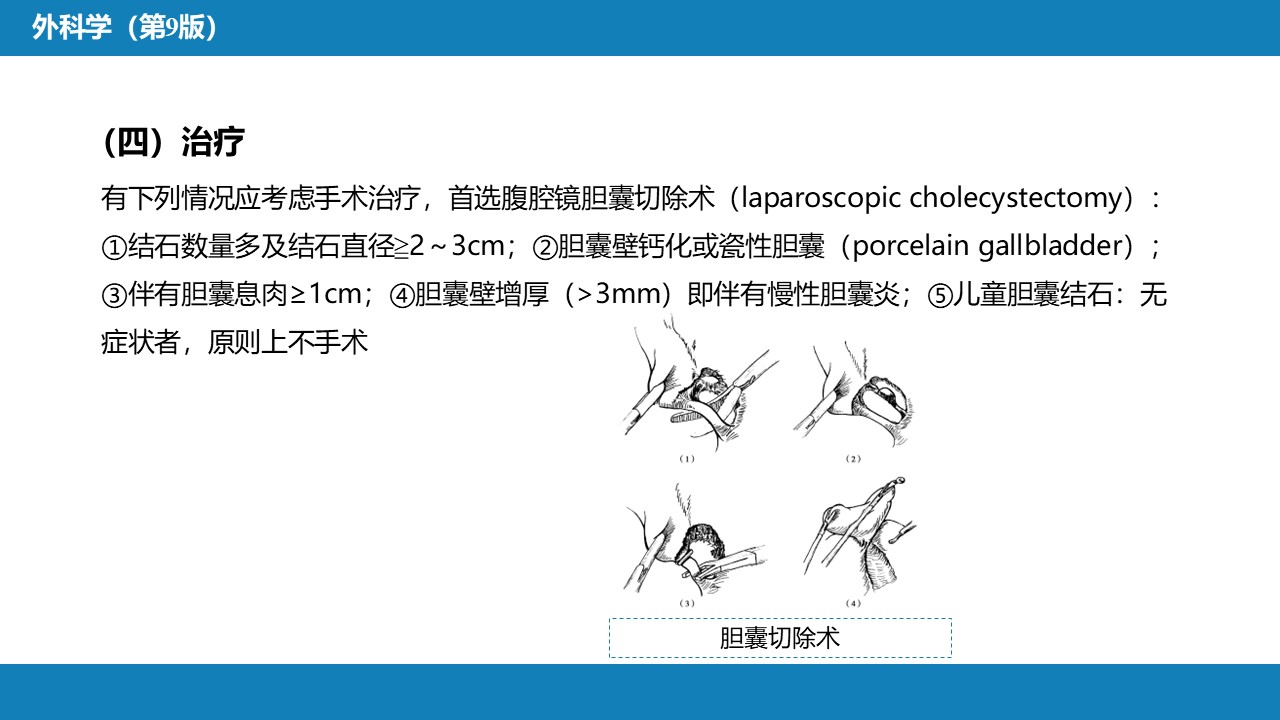 外科学（第9版）

（四）治疗

有下列情况应考虑手术治疗，首选腹腔镜胆囊切除术（laparoscopic cholecystectomy）：①结石数量多及结石直径≥2～3cm；②胆囊壁钙化或瓷性胆囊（porcelain gallbladder）；③伴有胆囊息肉≥1cm；④胆囊壁增厚（>3mm）即伴有慢性胆囊炎；⑤儿童胆囊结石：无症状者，原则上不手术

（1）

（2）

（3）

（4）

胆囊切除术